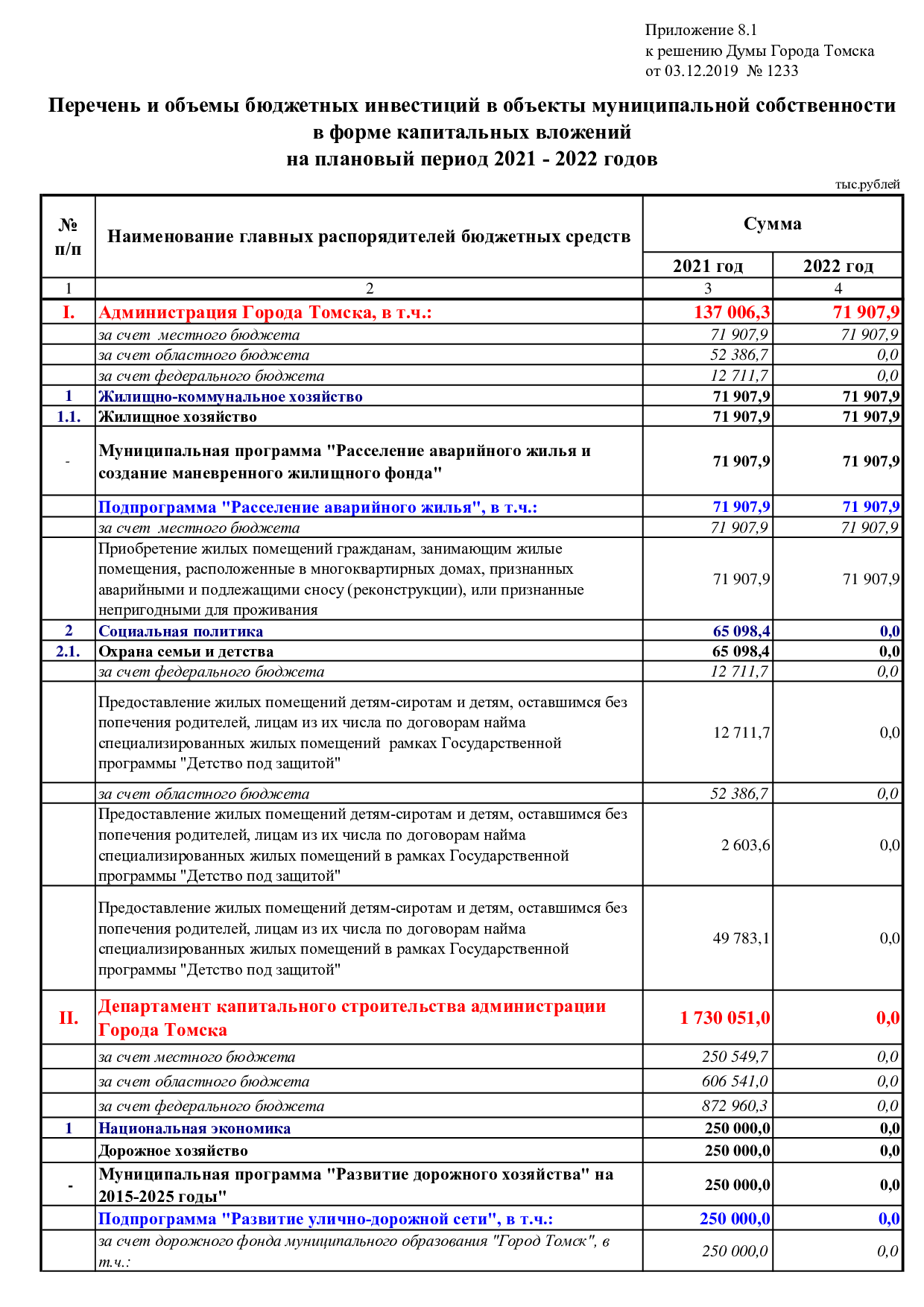 Приложение 8.1
к решению Думы Города Томска
от 03.12.2019 № 1233

Перечень и объемы бюджетных инвестиций в объекты муниципальной собственности в форме капитальных вложений на плановый период 2021 - 2022 годов

тыс.рублей

| № п/п | Наименование главных распорядителей бюджетных средств | Сумма 2021 год | Сумма 2022 год |
|---|---|---|---|
| 1 | 2 | 3 | 4 |
| I. | Администрация Города Томска, в т.ч.: | 137 006,3 | 71 907,9 |
| | за счет местного бюджета | 71 907,9 | 71 907,9 |
| | за счет областного бюджета | 52 386,7 | 0,0 |
| | за счет федерального бюджета | 12 711,7 | 0,0 |
| 1 | Жилищно-коммунальное хозяйство | 71 907,9 | 71 907,9 |
| 1.1. | Жилищное хозяйство | 71 907,9 | 71 907,9 |
| - | Муниципальная программа "Расселение аварийного жилья и создание маневренного жилищного фонда" | 71 907,9 | 71 907,9 |
| | Подпрограмма "Расселение аварийного жилья", в т.ч.: | 71 907,9 | 71 907,9 |
| | за счет местного бюджета | 71 907,9 | 71 907,9 |
| | Приобретение жилых помещений гражданам, занимающим жилые помещения, расположенные в многоквартирных домах, признанных аварийными и подлежащими сносу (реконструкции), или признанные непригодными для проживания | 71 907,9 | 71 907,9 |
| 2 | Социальная политика | 65 098,4 | 0,0 |
| 2.1. | Охрана семьи и детства | 65 098,4 | 0,0 |
| | за счет федерального бюджета | 12 711,7 | 0,0 |
| | Предоставление жилых помещений детям-сиротам и детям, оставшимся без попечения родителей, лицам из их числа по договорам найма специализированных жилых помещений рамках Государственной программы "Детство под защитой" | 12 711,7 | 0,0 |
| | за счет областного бюджета | 52 386,7 | 0,0 |
| | Предоставление жилых помещений детям-сиротам и детям, оставшимся без попечения родителей, лицам из их числа по договорам найма специализированных жилых помещений в рамках Государственной программы "Детство под защитой" | 2 603,6 | 0,0 |
| | Предоставление жилых помещений детям-сиротам и детям, оставшимся без попечения родителей, лицам из их числа по договорам найма специализированных жилых помещений в рамках Государственной программы "Детство под защитой" | 49 783,1 | 0,0 |
| II. | Департамент капитального строительства администрации Города Томска | 1 730 051,0 | 0,0 |
| | за счет местного бюджета | 250 549,7 | 0,0 |
| | за счет областного бюджета | 606 541,0 | 0,0 |
| | за счет федерального бюджета | 872 960,3 | 0,0 |
| 1 | Национальная экономика | 250 000,0 | 0,0 |
| | Дорожное хозяйство | 250 000,0 | 0,0 |
| - | Муниципальная программа "Развитие дорожного хозяйства" на 2015-2025 годы" | 250 000,0 | 0,0 |
| | Подпрограмма "Развитие улично-дорожной сети", в т.ч.: | 250 000,0 | 0,0 |
| | за счет дорожного фонда муниципального образования "Город Томск", в т.ч.: | 250 000,0 | 0,0 |